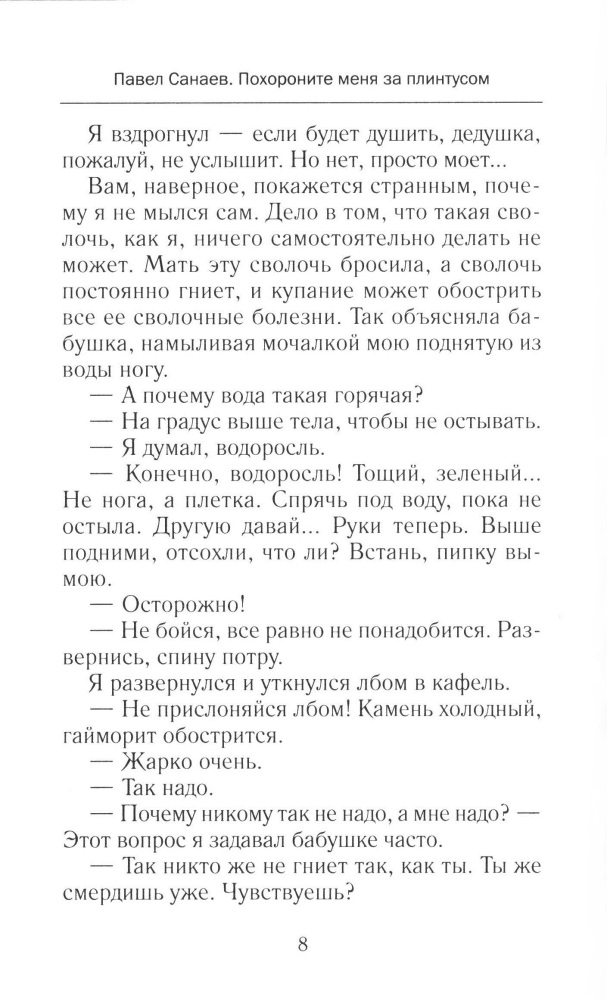 Павел Санаев. Похороните меня за плинтусом

Я вздрогнул — если будет душить, дедушка, пожалуй, не услышит. Но нет, просто моет...

Вам, наверное, покажется странным, почему я не мылся сам. Дело в том, что такая сволочь, как я, ничего самостоятельно делать не может. Мать эту сволочь бросила, а сволочь постоянно гниет, и купание может обострить все ее сволочные болезни. Так объясняла бабушка, намыливая мочалкой мою поднятую из воды ногу.

— А почему вода такая горячая?

— На градус выше тела, чтобы не остывать.

— Я думал, водоросль.

— Конечно, водоросль! Тощий, зеленый... Не нога, а плетка. Спрячь под воду, пока не остыла. Другую давай... Руки теперь. Выше подними, отсохли, что ли? Встань, пипку вымою.

— Осторожно!

— Не бойся, все равно не понадобится. Развернись, спину потру.

Я развернулся и уткнулся лбом в кафель.

— Не прислоняйся лбом! Камень холодный, гайморит обострится.

— Жарко очень.

— Так надо.

— Почему никому так не надо, а мне надо? — Этот вопрос я задавал бабушке часто.

— Так никто же не гниет так, как ты. Ты же смердишь уже. Чувствуешь?

8